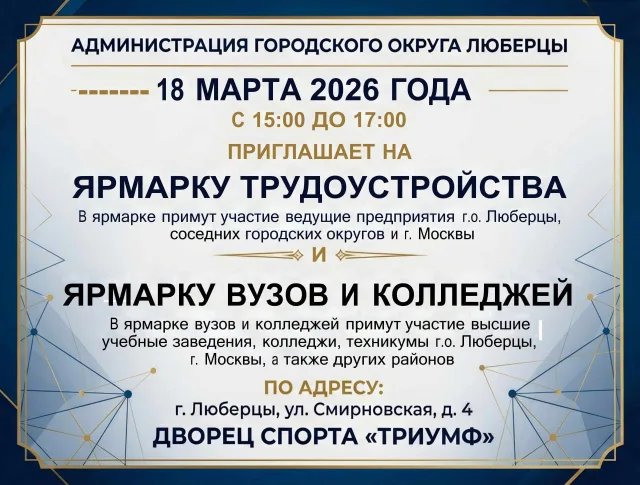 АДМИНИСТРАЦИЯ ГОРОДСКОГО ОКРУГА ЛЮБЕРЦЫ

18 МАРТА 2026 ГОДА

С 15:00 ДО 17:00

ПРИГЛАШАЕТ НА

ЯРМАРКУ ТРУДОУСТРОЙСТВА

В ярмарке примут участие ведущие предприятия г.о. Люберцы, соседних городских округов и г. Москвы

И

ЯРМАРКУ ВУЗОВ И КОЛЛЕДЖЕЙ

В ярмарке вузов и колледжей примут участие высшие учебные заведения, колледжи, техникумы г.о. Люберцы, г. Москвы, а также других районов

ПО АДРЕСУ:

г. Люберцы, ул. Смирновская, д. 4

ДВОРЕЦ СПОРТА «ТРИУМФ»